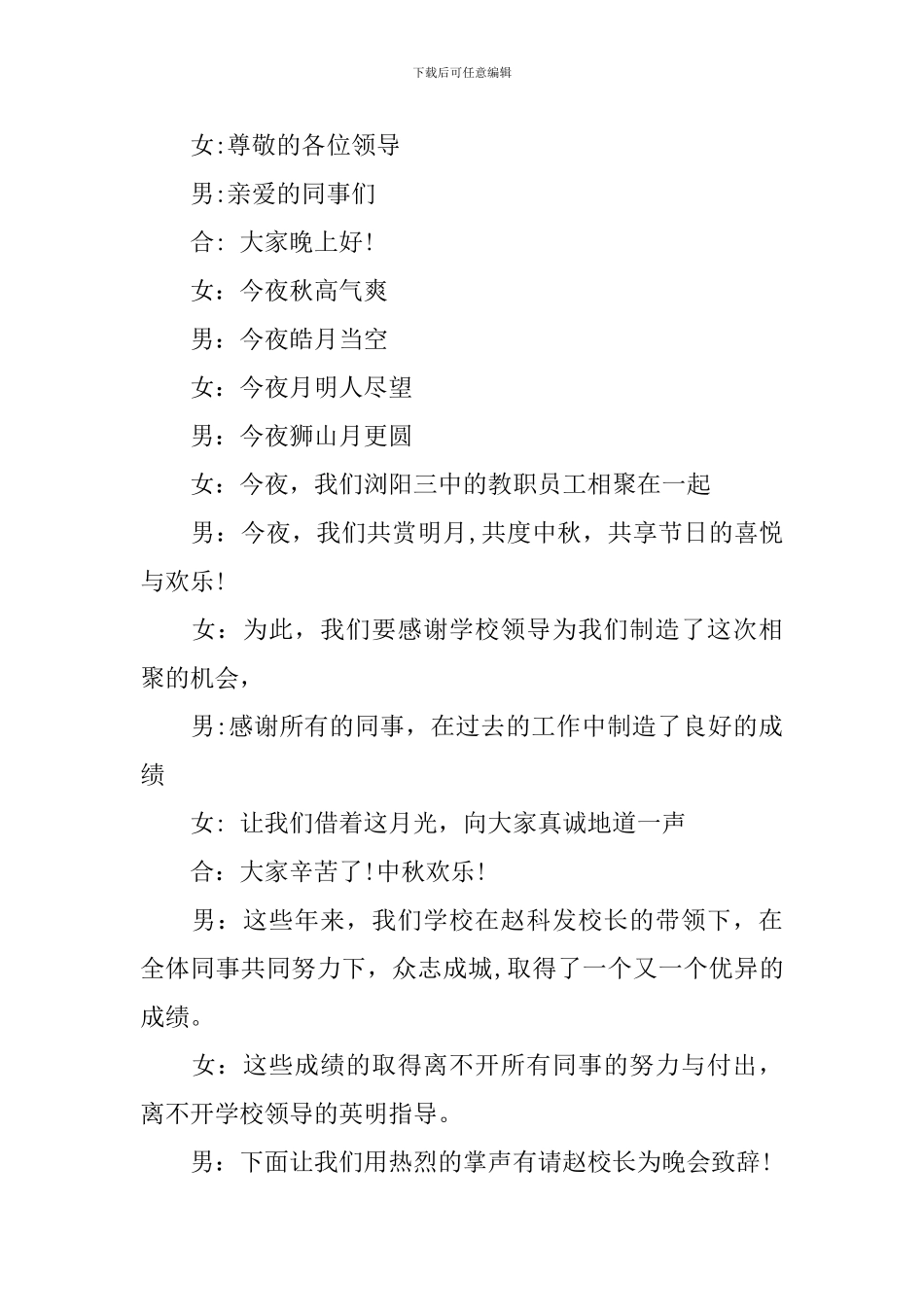 下载后可任意编辑

女:尊敬的各位领导

男:亲爱的同事们

合: 大家晚上好!

女：今夜秋高气爽

男：今夜皓月当空

女：今夜月明人尽望

男：今夜狮山月更圆

女：今夜，我们浏阳三中的教职员工相聚在一起

男：今夜，我们共赏明月,共度中秋，共享节日的喜悦与欢乐!

女：为此，我们要感谢学校领导为我们制造了这次相聚的机会，

男:感谢所有的同事，在过去的工作中制造了良好的成绩

女: 让我们借着这月光，向大家真诚地道一声

合：大家辛苦了!中秋欢乐!

男：这些年来，我们学校在赵科发校长的带领下，在全体同事共同努力下，众志成城,取得了一个又一个优异的成绩。

女：这些成绩的取得离不开所有同事的努力与付出，离不开学校领导的英明指导。

男：下面让我们用热烈的掌声有请赵校长为晚会致辞!